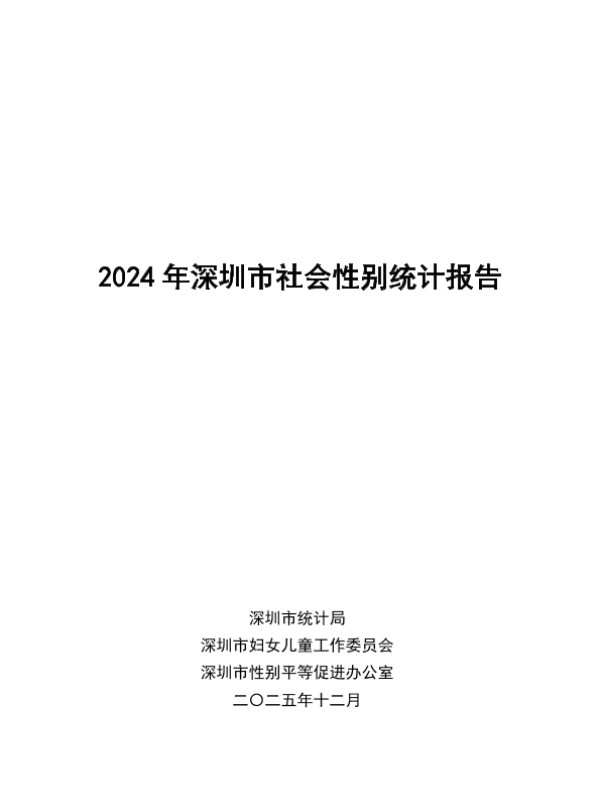 2024年深圳市社会性别统计报告

深圳市统计局
深圳市妇女儿童工作委员会
深圳市性别平等促进办公室
二〇二五年十二月